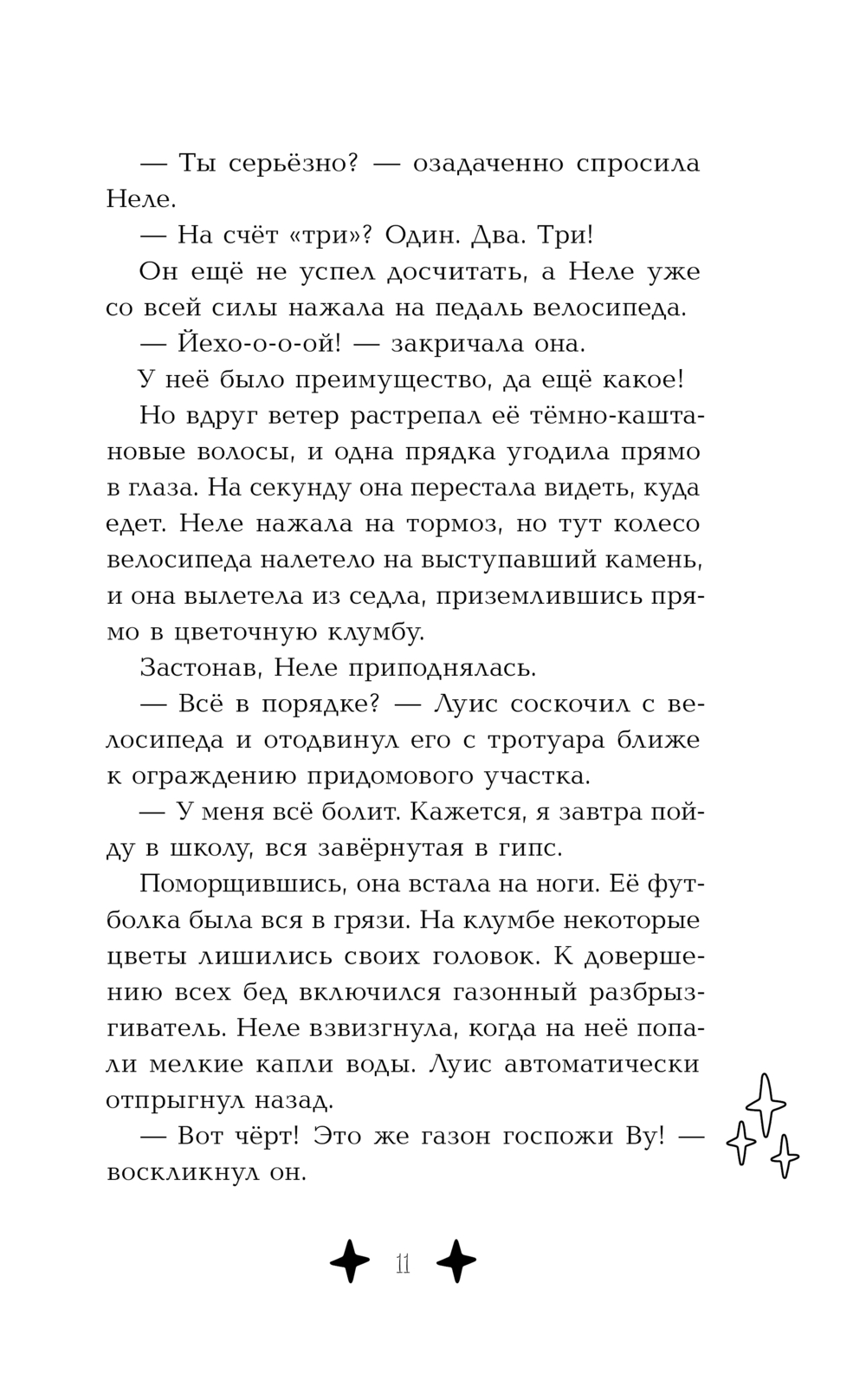 — Ты серьёзно? — озадаченно спросила Неле.

— На счёт «три»? Один. Два. Три!

Он ещё не успел досчитать, а Неле уже со всей силы нажала на педаль велосипеда.

— Йехо-о-о-ой! — закричала она.

У неё было преимущество, да ещё какое!

Но вдруг ветер растрепал её тёмно-каштановые волосы, и одна прядка угодила прямо в глаза. На секунду она перестала видеть, куда едет. Неле нажала на тормоз, но тут колесо велосипеда налетело на выступавший камень, и она вылетела из седла, приземлившись прямо в цветочную клумбу.

Застонав, Неле приподнялась.

— Всё в порядке? — Луис соскочил с велосипеда и отодвинул его с тротуара ближе к ограждению придомового участка.

— У меня всё болит. Кажется, я завтра пойду в школу, вся завёрнутая в гипс.

Поморщившись, она встала на ноги. Её футболка была вся в грязи. На клумбе некоторые цветы лишились своих головок. К довершению всех бед включился газонный разбрызгиватель. Неле взвизгнула, когда на неё попали мелкие капли воды. Луис автоматически отпрыгнул назад.

— Вот чёрт! Это же газон госпожи Ву! — воскликнул он.

11